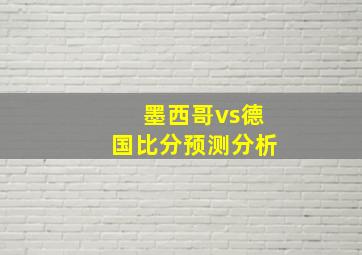 墨西哥vs德国比分预测分析